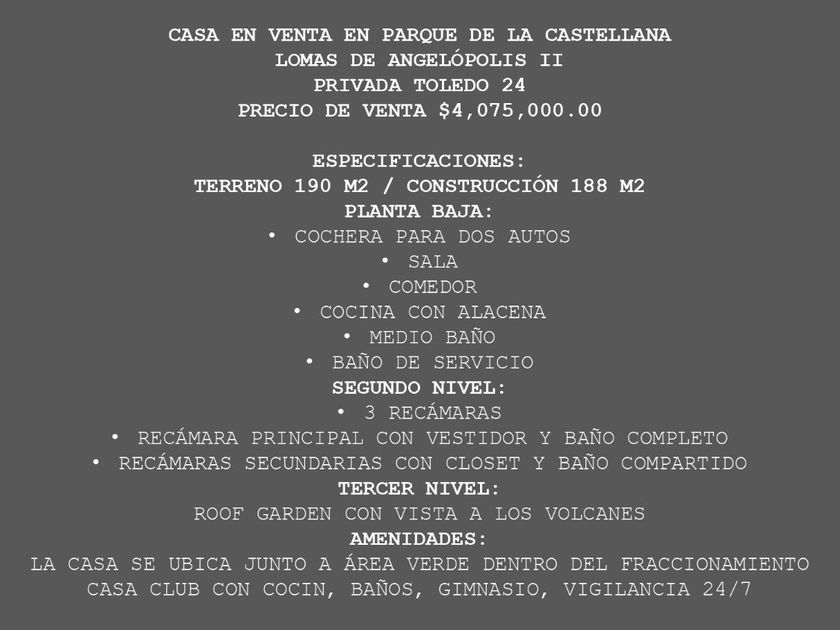 CASA EN VENTA EN PARQUE DE LA CASTELLANA
LOMAS DE ANGELÓPOLIS II
PRIVADA TOLEDO 24
PRECIO DE VENTA $4,075,000.00

ESPECIFICACIONES:
TERRENO 190 M2 / CONSTRUCCIÓN 188 M2
PLANTA BAJA:
• COCHERA PARA DOS AUTOS
• SALA
• COMEDOR
• COCINA CON ALACENA
• MEDIO BAÑO
• BAÑO DE SERVICIO
SEGUNDO NIVEL:
• 3 RECÁMARAS
• RECÁMARA PRINCIPAL CON VESTIDOR Y BAÑO COMPLETO
• RECÁMARAS SECUNDARIAS CON CLOSET Y BAÑO COMPARTIDO
TERCER NIVEL:
ROOF GARDEN CON VISTA A LOS VOLCANES
AMENIDADES:
LA CASA SE UBICA JUNTO A ÁREA VERDE DENTRO DEL FRACCIONAMIENTO
CASA CLUB CON COCIN, BAÑOS, GIMNASIO, VIGILANCIA 24/7